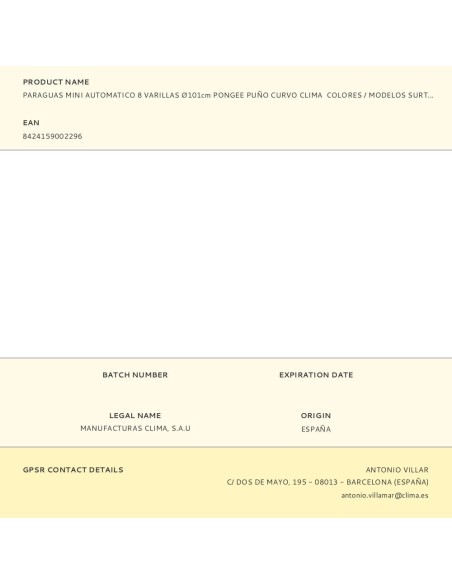 PRODUCT NAME
PARAGUAS MINI AUTOMATICO 8 VARILLAS Ø101cm PONGEE PUÑO CURVO CLIMA COLORES / MODELOS SURT...

EAN
8424159002296

BATCH NUMBER

EXPIRATION DATE

LEGAL NAME
MANUFACTURAS CLIMA, S.A.U

ORIGIN
ESPAÑA

GPSR CONTACT DETAILS

ANTONIO VILLAR
C/ DOS DE MAYO, 195 – 08013 – BARCELONA (ESPAÑA)
antonio.villamar@clima.es